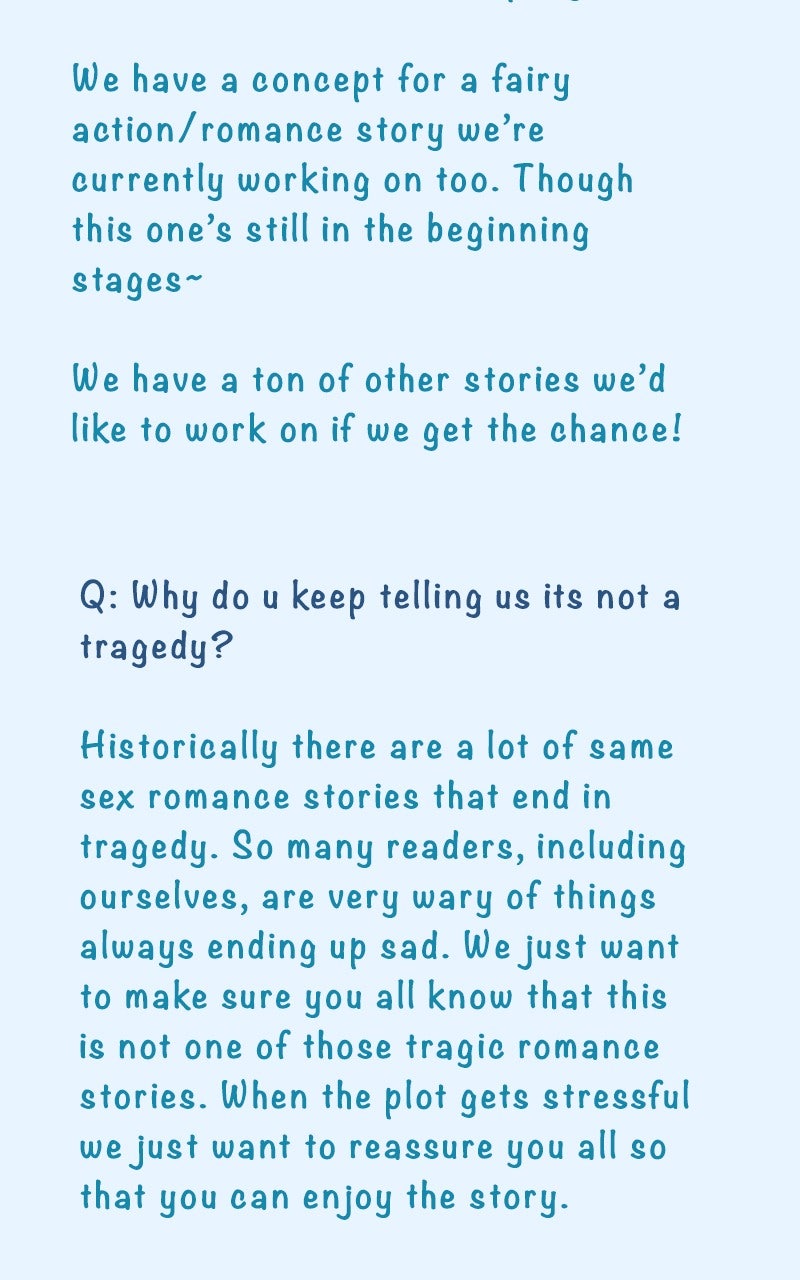 We have a concept for a fairy action/romance story we're currently working on too. Though this one's still in the beginning stages~

We have a ton of other stories we'd like to work on if we get the chance!

Q: Why do u keep telling us its not a tragedy?

Historically there are a lot of same sex romance stories that end in tragedy. So many readers, including ourselves, are very wary of things always ending up sad. We just want to make sure you all know that this is not one of those tragic romance stories. When the plot gets stressful we just want to reassure you all so that you can enjoy the story.